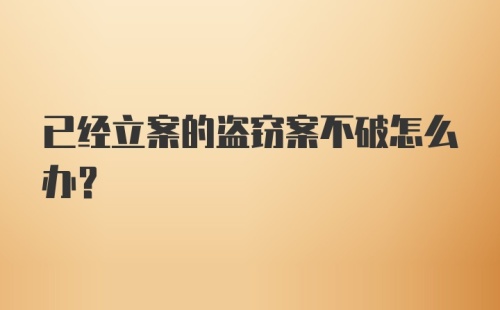 已经立案的盗窃案不破怎么办？